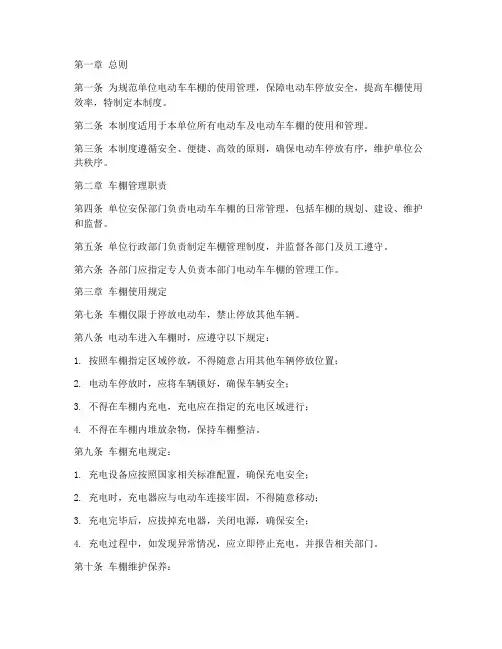 第一章 总则

第一条 为规范单位电动车车棚的使用管理，保障电动车停放安全，提高车棚使用效率，特制定本制度。

第二条 本制度适用于本单位所有电动车及电动车车棚的使用和管理。

第三条 本制度遵循安全、便捷、高效的原则，确保电动车停放有序，维护单位公共秩序。

第二章 车棚管理职责

第四条 单位安保部门负责电动车车棚的日常管理，包括车棚的规划、建设、维护和监督。

第五条 单位行政部门负责制定车棚管理制度，并监督各部门及员工遵守。

第六条 各部门应指定专人负责本部门电动车车棚的管理工作。

第三章 车棚使用规定

第七条 车棚仅限于停放电动车，禁止停放其他车辆。

第八条 电动车进入车棚时，应遵守以下规定：

1. 按照车棚指定区域停放，不得随意占用其他车辆停放位置；

2. 电动车停放时，应将车辆锁好，确保车辆安全；

3. 不得在车棚内充电，充电应在指定的充电区域进行；

4. 不得在车棚内堆放杂物，保持车棚整洁。

第九条 车棚充电规定：

1. 充电设备应按照国家相关标准配置，确保充电安全；

2. 充电时，充电器应与电动车连接牢固，不得随意移动；

3. 充电完毕后，应拔掉充电器，关闭电源，确保安全；

4. 充电过程中，如发现异常情况，应立即停止充电，并报告相关部门。

第十条 车棚维护保养：